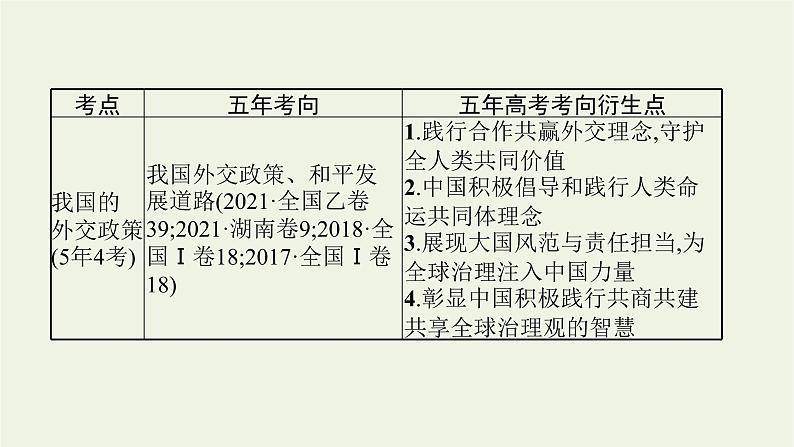 | 考点 | 五年考向 | 五年高考考向衍生点 |
|---|---|---|
| 我国的外交政策(5年4考) | 我国外交政策、和平发展道路(2021·全国乙卷39;2021·湖南卷9;2018·全国Ⅰ卷18;2017·全国Ⅰ卷18) | 1.践行合作共赢外交理念,守护全人类共同价值 2.中国积极倡导和践行人类命运共同体理念 3.展现大国风范与责任担当,为全球治理注入中国力量 4.彰显中国积极践行共商共建共享全球治理观的智慧 |